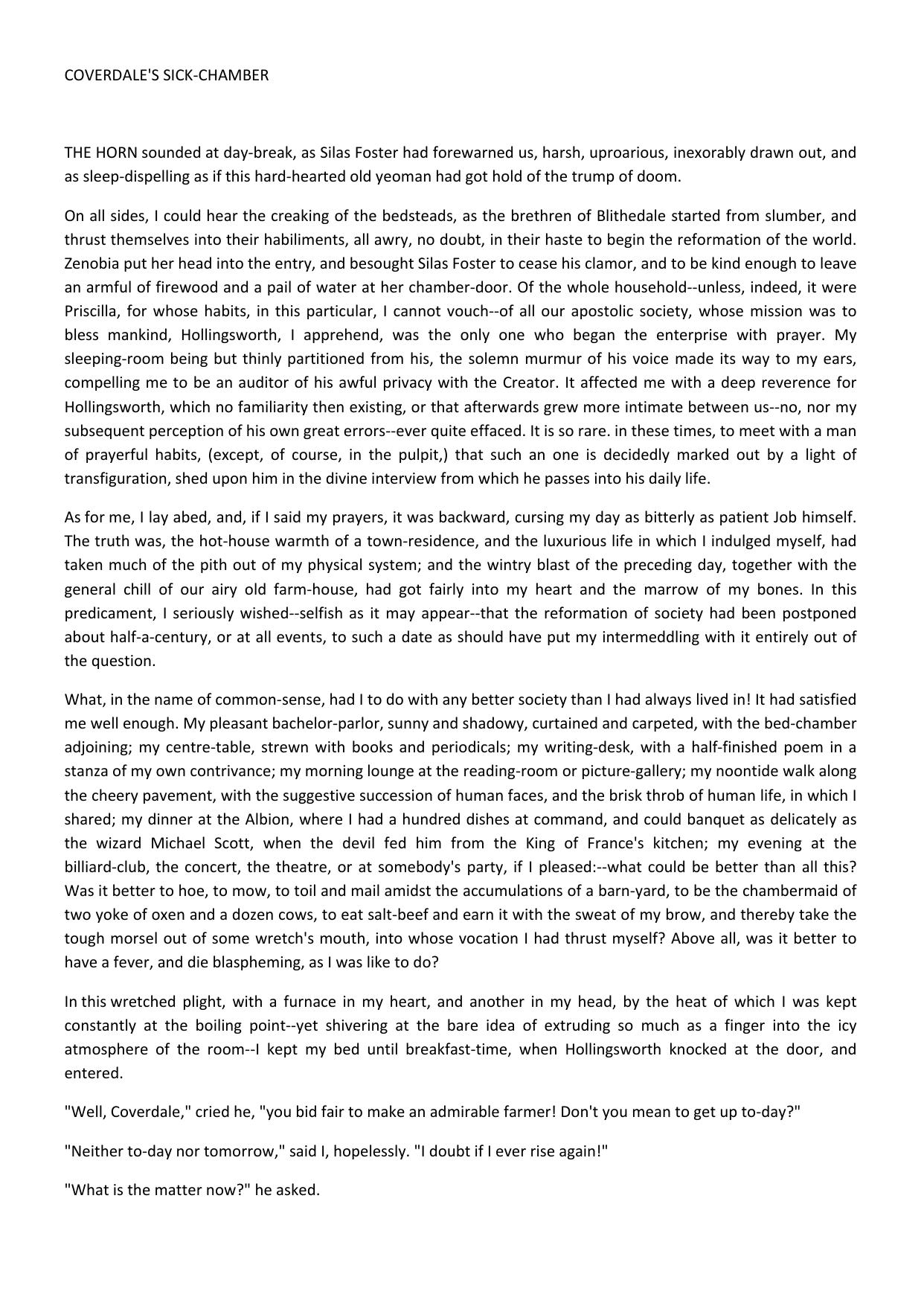 COVERDALE'S SICK-CHAMBER

THE HORN sounded at day-break, as Silas Foster had forewarned us, harsh, uproarious, inexorably drawn out, and as sleep-dispelling as if this hard-hearted old yeoman had got hold of the trump of doom.

On all sides, I could hear the creaking of the bedsteads, as the brethren of Blithedale started from slumber, and thrust themselves into their habiliments, all awry, no doubt, in their haste to begin the reformation of the world. Zenobia put her head into the entry, and besought Silas Foster to cease his clamor, and to be kind enough to leave an armful of firewood and a pail of water at her chamber-door. Of the whole household--unless, indeed, it were Priscilla, for whose habits, in this particular, I cannot vouch--of all our apostolic society, whose mission was to bless mankind, Hollingsworth, I apprehend, was the only one who began the enterprise with prayer. My sleeping-room being but thinly partitioned from his, the solemn murmur of his voice made its way to my ears, compelling me to be an auditor of his awful privacy with the Creator. It affected me with a deep reverence for Hollingsworth, which no familiarity then existing, or that afterwards grew more intimate between us--no, nor my subsequent perception of his own great errors--ever quite effaced. It is so rare. in these times, to meet with a man of prayerful habits, (except, of course, in the pulpit,) that such an one is decidedly marked out by a light of transfiguration, shed upon him in the divine interview from which he passes into his daily life.

As for me, I lay abed, and, if I said my prayers, it was backward, cursing my day as bitterly as patient Job himself. The truth was, the hot-house warmth of a town-residence, and the luxurious life in which I indulged myself, had taken much of the pith out of my physical system; and the wintry blast of the preceding day, together with the general chill of our airy old farm-house, had got fairly into my heart and the marrow of my bones. In this predicament, I seriously wished--selfish as it may appear--that the reformation of society had been postponed about half-a-century, or at all events, to such a date as should have put my intermeddling with it entirely out of the question.

What, in the name of common-sense, had I to do with any better society than I had always lived in! It had satisfied me well enough. My pleasant bachelor-parlor, sunny and shadowy, curtained and carpeted, with the bed-chamber adjoining; my centre-table, strewn with books and periodicals; my writing-desk, with a half-finished poem in a stanza of my own contrivance; my morning lounge at the reading-room or picture-gallery; my noontide walk along the cheery pavement, with the suggestive succession of human faces, and the brisk throb of human life, in which I shared; my dinner at the Albion, where I had a hundred dishes at command, and could banquet as delicately as the wizard Michael Scott, when the devil fed him from the King of France's kitchen; my evening at the billiard-club, the concert, the theatre, or at somebody's party, if I pleased:--what could be better than all this? Was it better to hoe, to mow, to toil and mail amidst the accumulations of a barn-yard, to be the chambermaid of two yoke of oxen and a dozen cows, to eat salt-beef and earn it with the sweat of my brow, and thereby take the tough morsel out of some wretch's mouth, into whose vocation I had thrust myself? Above all, was it better to have a fever, and die blaspheming, as I was like to do?

In this wretched plight, with a furnace in my heart, and another in my head, by the heat of which I was kept constantly at the boiling point--yet shivering at the bare idea of extruding so much as a finger into the icy atmosphere of the room--I kept my bed until breakfast-time, when Hollingsworth knocked at the door, and entered.

"Well, Coverdale," cried he, "you bid fair to make an admirable farmer! Don't you mean to get up to-day?"

"Neither to-day nor tomorrow," said I, hopelessly. "I doubt if I ever rise again!"

"What is the matter now?" he asked.